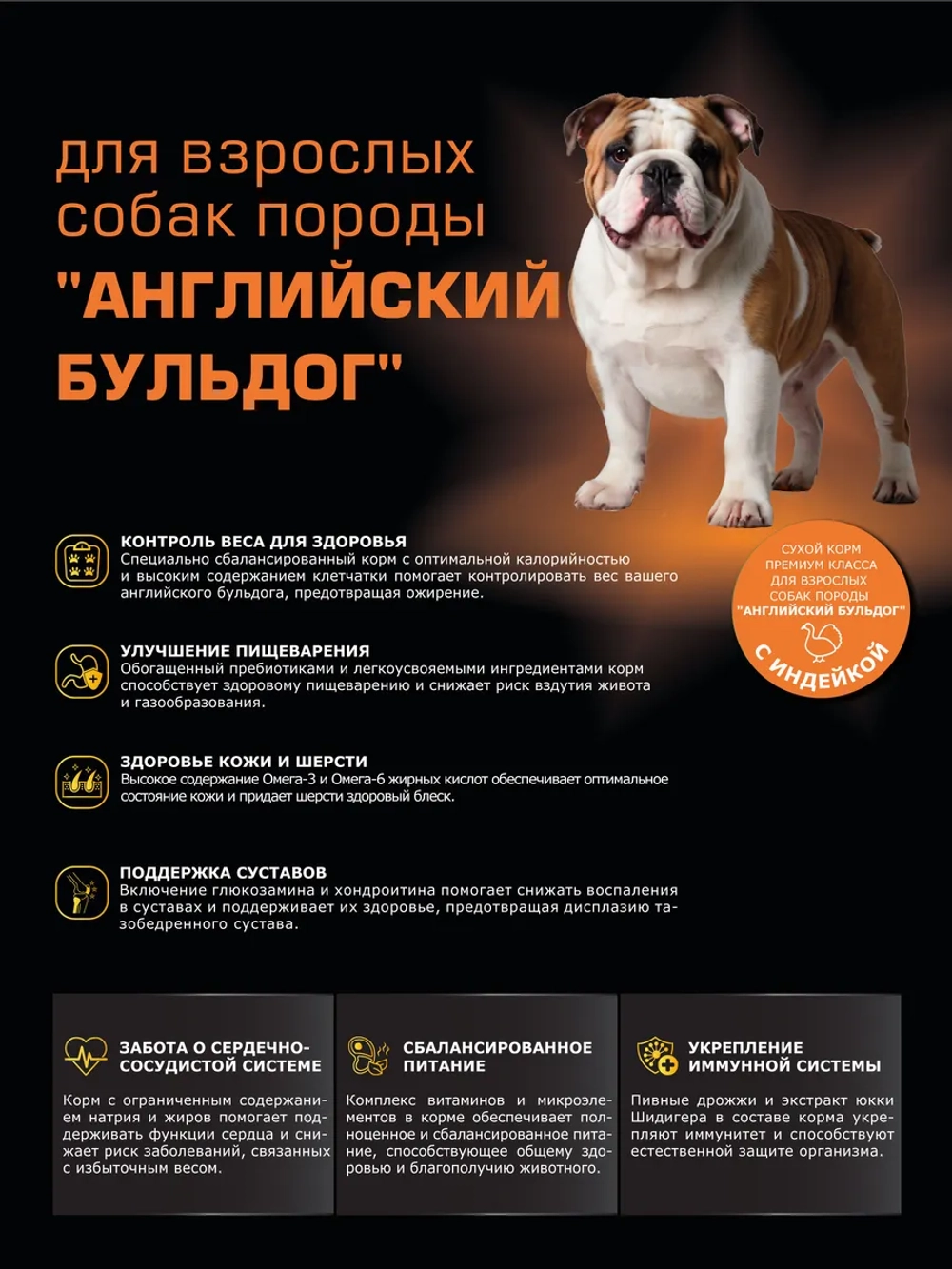 для взрослых собак породы "АНГЛИЙСКИЙ БУЛЬДОГ"

СУХОЙ КОРМ ПРЕМИУМ КЛАССА ДЛЯ ВЗРОСЛЫХ СОБАК ПОРОДЫ "АНГЛИЙСКИЙ БУЛЬДОГ"
С ИНДЕЙКОЙ

КОНТРОЛЬ ВЕСА ДЛЯ ЗДОРОВЬЯ
Специально сбалансированный корм с оптимальной калорийностью и высоким содержанием клетчатки помогает контролировать вес вашего английского бульдога, предотвращая ожирение.

УЛУЧШЕНИЕ ПИЩЕВАРЕНИЯ
Обогащенный пребиотиками и легкоусвояемыми ингредиентами корм способствует здоровому пищеварению и снижает риск вздутия живота и газообразования.

ЗДОРОВЬЕ КОЖИ И ШЕРСТИ
Высокое содержание Омега-3 и Омега-6 жирных кислот обеспечивает оптимальное состояние кожи и придает шерсти здоровый блеск.

ПОДДЕРЖКА СУСТАВОВ
Включение глюкозамина и хондроитина помогает снижать воспаления в суставах и поддерживает их здоровье, предотвращая дисплазию тазобедренного сустава.

ЗАБОТА О СЕРДЕЧНО-СОСУДИСТОЙ СИСТЕМЕ
Корм с ограниченным содержанием натрия и жиров помогает поддерживать функции сердца и снижает риск заболеваний, связанных с избыточным весом.

СБАЛАНСИРОВАННОЕ ПИТАНИЕ
Комплекс витаминов и микроэлементов в корме обеспечивает полноценное и сбалансированное питание, способствующее общему здоровью и благополучию животного.

УКРЕПЛЕНИЕ ИММУННОЙ СИСТЕМЫ
Пивные дрожжи и экстракт юкки Шидигера в составе корма укрепляют иммунитет и способствуют естественной защите организма.